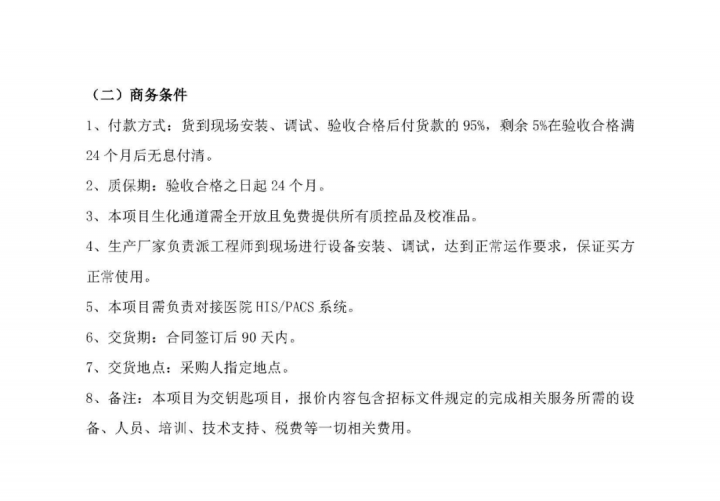 （二）商务条件

1、付款方式：货到现场安装、调试、验收合格后付货款的 95%，剩余 5%在验收合格满 24 个月后无息付清。

2、质保期：验收合格之日起 24 个月。

3、本项目生化通道需全开放且免费提供所有质控品及校准品。

4、生产厂家负责派工程师到现场进行设备安装、调试，达到正常运作要求，保证买方正常使用。

5、本项目需负责对接医院 HIS/PACS 系统。

6、交货期：合同签订后 90 天内。

7、交货地点：采购人指定地点。

8、备注：本项目为交钥匙项目，报价内容包含招标文件规定的完成相关服务所需的设备、人员、培训、技术支持、税费等一切相关费用。